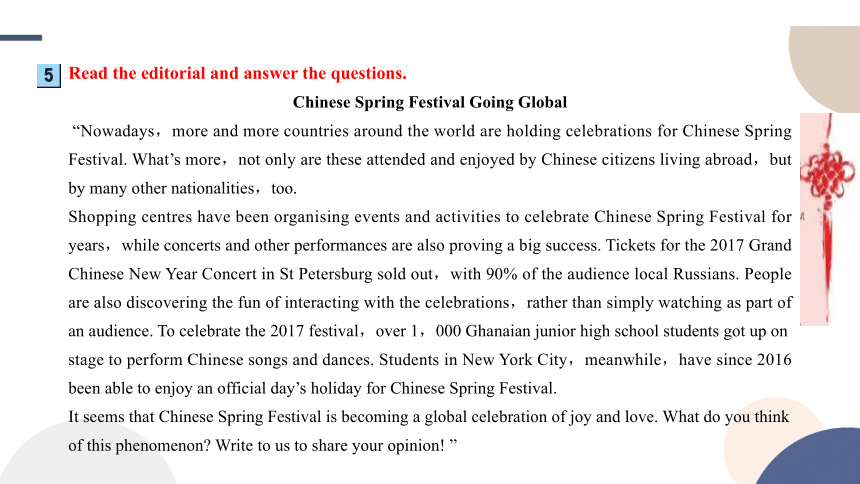 5 Read the editorial and answer the questions.

Chinese Spring Festival Going Global

“Nowadays，more and more countries around the world are holding celebrations for Chinese Spring Festival. What’s more，not only are these attended and enjoyed by Chinese citizens living abroad，but by many other nationalities，too.

Shopping centres have been organising events and activities to celebrate Chinese Spring Festival for years，while concerts and other performances are also proving a big success. Tickets for the 2017 Grand Chinese New Year Concert in St Petersburg sold out，with 90% of the audience local Russians. People are also discovering the fun of interacting with the celebrations，rather than simply watching as part of an audience. To celebrate the 2017 festival，over 1，000 Ghanaian junior high school students got up on stage to perform Chinese songs and dances. Students in New York City，meanwhile，have since 2016 been able to enjoy an official day’s holiday for Chinese Spring Festival.

It seems that Chinese Spring Festival is becoming a global celebration of joy and love. What do you think of this phenomenon? Write to us to share your opinion! ”